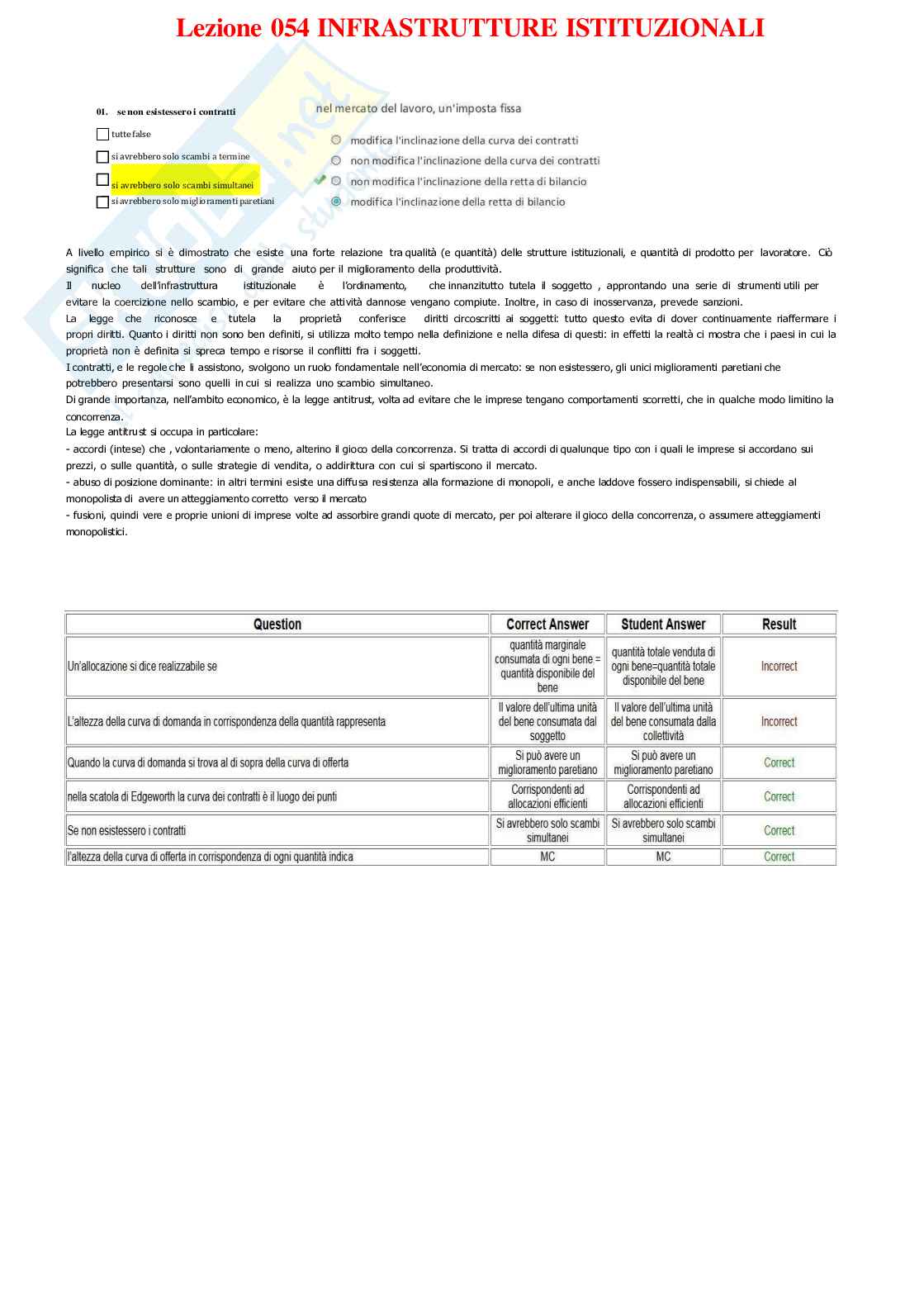 Lezione 054 INFRASTRUTTURE ISTITUZIONALI

01. se non esistessero i contratti

tutte false

si avrebbero solo scambi a termine

si avrebbero solo scambi simultanei

si avrebbero solo miglioramenti paretiani

nel mercato del lavoro, un'imposta fissa

modifica l'inclinazione della curva dei contratti

non modifica l'inclinazione della curva dei contratti

non modifica l'inclinazione della retta di bilancio

modifica l'inclinazione della retta di bilancio

A livello empirico si è dimostrato che esiste una forte relazione tra qualità (e quantità) delle strutture istituzionali, e quantità di prodotto per lavoratore. Ciò significa che tali strutture sono di grande aiuto per il miglioramento della produttività.
Il nucleo dell'infrastruttura istituzionale è l'ordinamento, che innanzitutto tutela il soggetto , approntando una serie di strumenti utili per evitare la coercizione nello scambio, e per evitare che attività dannose vengano compiute. Inoltre, in caso di inosservanza, prevede sanzioni.
La legge che riconosce e tutela la proprietà conferisce diritti circoscritti ai soggetti: tutto questo evita di dover continuamente riaffermare i propri diritti. Quanto i diritti non sono ben definiti, si utilizza molto tempo nella definizione e nella difesa di questi: in effetti la realtà ci mostra che i paesi in cui la proprietà non è definita si spreca tempo e risorse il conflitti fra i soggetti.
I contratti, e le regole che li assistono, svolgono un ruolo fondamentale nell'economia di mercato: se non esistessero, gli unici miglioramenti paretiani che potrebbero presentarsi sono quelli in cui si realizza uno scambio simultaneo.
Di grande importanza, nell'ambito economico, è la legge antitrust, volta ad evitare che le imprese tengano comportamenti scorretti, che in qualche modo limitino la concorrenza.
La legge antitrust si occupa in particolare:
- accordi (intese) che , volontariamente o meno, alterino il gioco della concorrenza. Si tratta di accordi di qualunque tipo con i quali le imprese si accordano sui prezzi, o sulle quantità, o sulle strategie di vendita, o addirittura con cui si spartiscono il mercato.
- abuso di posizione dominante: in altri termini esiste una diffusa resistenza alla formazione di monopoli, e anche laddove fossero indispensabili, si chiede al monopolista di avere un atteggiamento corretto verso il mercato
- fusioni, quindi vere e proprie unioni di imprese volte ad assorbire grandi quote di mercato, per poi alterare il gioco della concorrenza, o assumere atteggiamenti monopolistici.

| Question | Correct Answer | Student Answer | Result |
|---|---|---|---|
| Un'allocazione si dice realizzabile se | quantità marginale consumata di ogni bene = quantità disponibile del bene | quantità totale venduta di ogni bene=quantità totale disponibile del bene | Incorrect |
| L'altezza della curva di domanda in corrispondenza della quantità rappresenta | Il valore dell'ultima unità del bene consumata dal soggetto | Il valore dell'ultima unità del bene consumata dalla collettività | Incorrect |
| Quando la curva di domanda si trova al di sopra della curva di offerta | Si può avere un miglioramento paretiano | Si può avere un miglioramento paretiano | Correct |
| nella scatola di Edgeworth la curva dei contratti è il luogo dei punti | Corrispondenti ad allocazioni efficienti | Corrispondenti ad allocazioni efficienti | Correct |
| Se non esistessero i contratti | Si avrebbero solo scambi simultanei | Si avrebbero solo scambi simultanei | Correct |
| l'altezza della curva di offerta in corrispondenza di ogni quantità indica | MC | MC | Correct |